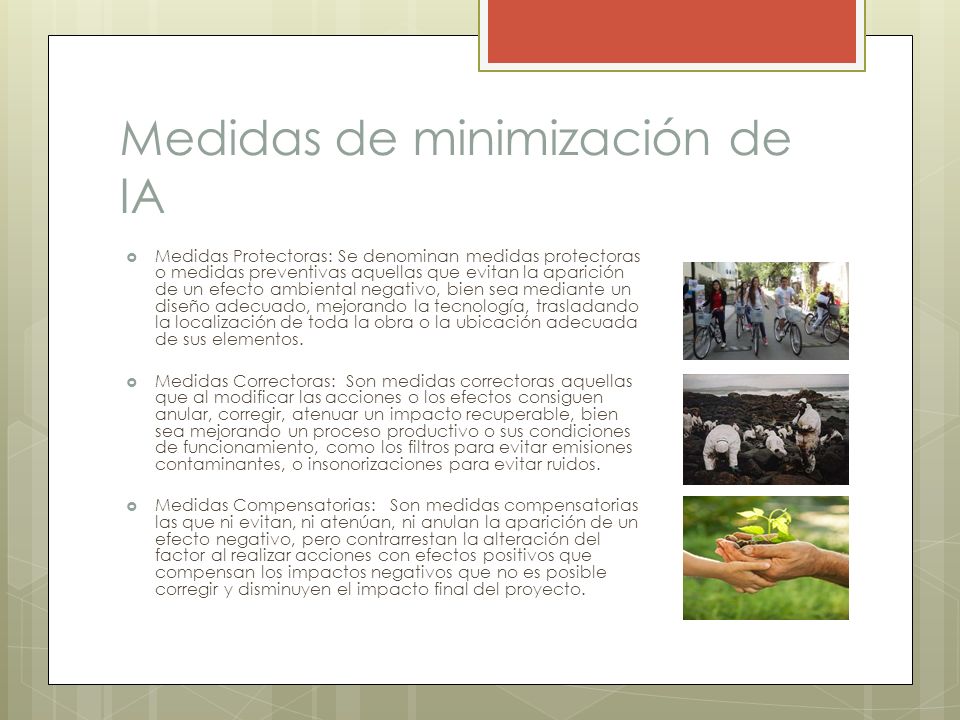 Medidas de minimización de IA

Medidas Protectoras: Se denominan medidas protectoras o medidas preventivas aquellas que evitan la aparición de un efecto ambiental negativo, bien sea mediante un diseño adecuado, mejorando la tecnología, trasladando la localización de toda la obra o la ubicación adecuada de sus elementos.

Medidas Correctoras: Son medidas correctoras aquellas que al modificar las acciones o los efectos consiguen anular, corregir, atenuar un impacto recuperable, bien sea mejorando un proceso productivo o sus condiciones de funcionamiento, como los filtros para evitar emisiones contaminantes, o insonorizaciones para evitar ruidos.

Medidas Compensatorias: Son medidas compensatorias las que ni evitan, ni atenúan, ni anulan la aparición de un efecto negativo, pero contrarrestan la alteración del factor al realizar acciones con efectos positivos que compensan los impactos negativos que no es posible corregir y disminuyen el impacto final del proyecto.